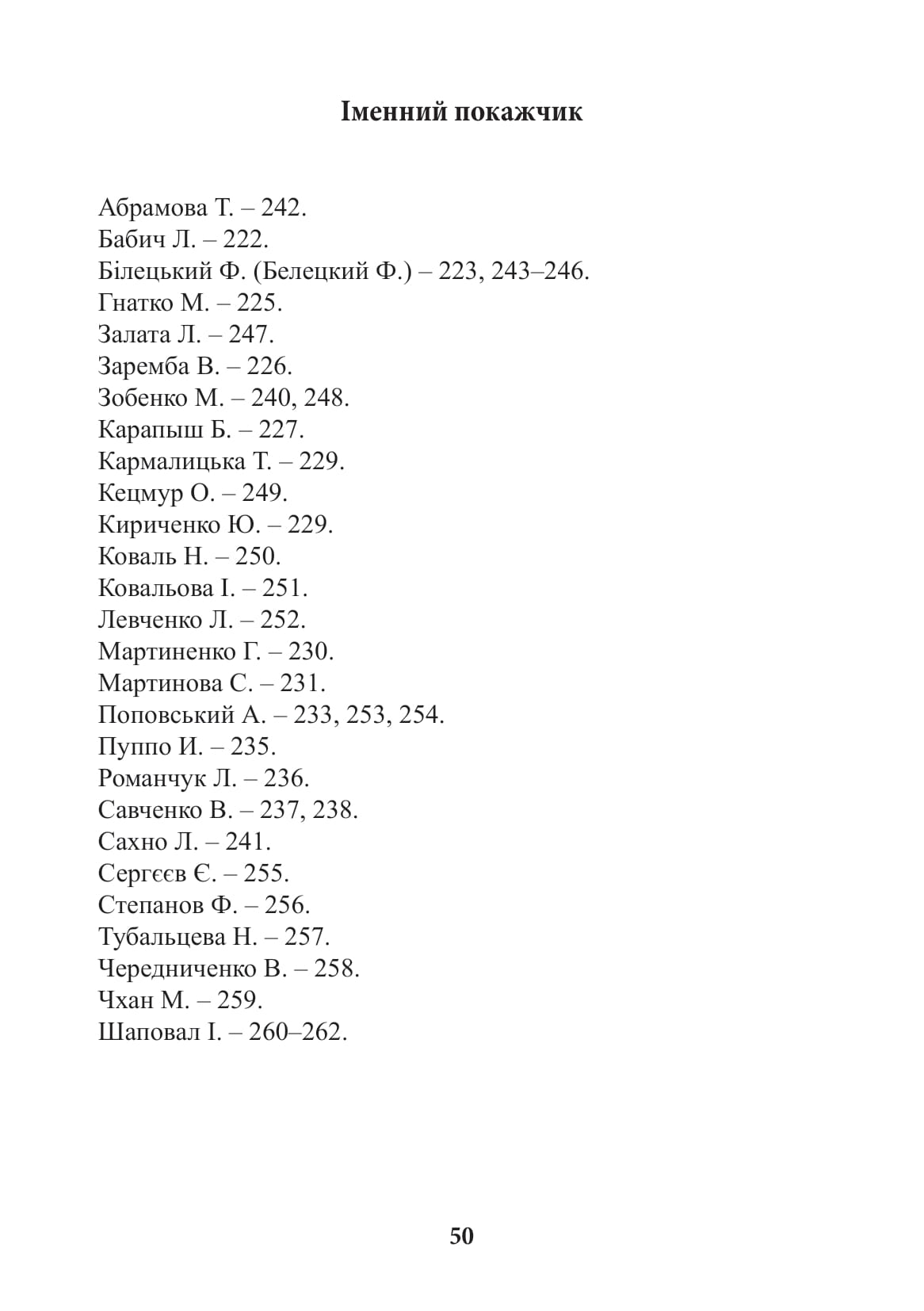 Іменний покажчик

Абрамова Т. – 242.
Бабич Л. – 222.
Білецький Ф. (Белецкий Ф.) – 223, 243–246.
Гнатко М. – 225.
Залата Л. – 247.
Заремба В. – 226.
Зобенко М. – 240, 248.
Карапыш Б. – 227.
Кармалицька Т. – 229.
Кецмур О. – 249.
Кириченко Ю. – 229.
Коваль Н. – 250.
Ковальова І. – 251.
Левченко Л. – 252.
Мартиненко Г. – 230.
Мартинова С. – 231.
Поповський А. – 233, 253, 254.
Пуппо И. – 235.
Романчук Л. – 236.
Савченко В. – 237, 238.
Сахно Л. – 241.
Сергєєв Є. – 255.
Степанов Ф. – 256.
Тубальцева Н. – 257.
Чередниченко В. – 258.
Чхан М. – 259.
Шаповал І. – 260–262.

50